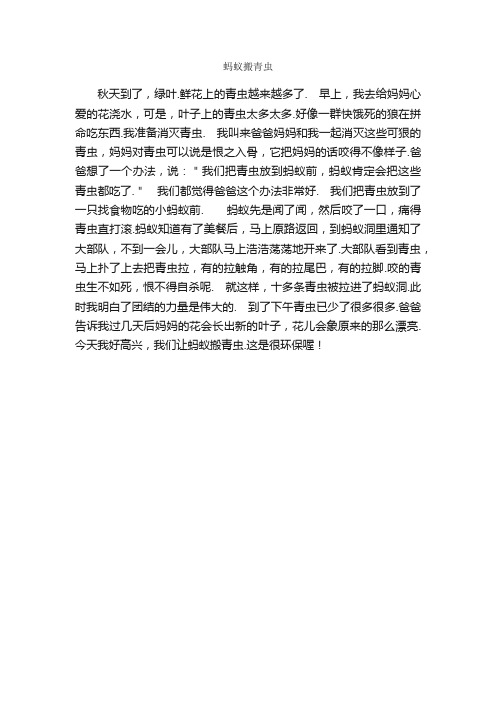 蚂蚁搬青虫

秋天到了，绿叶.鲜花上的青虫越来越多了.　早上，我去给妈妈心爱的花浇水，可是，叶子上的青虫太多太多.好像一群快饿死的狼在拼命吃东西.我准备消灭青虫.　我叫来爸爸妈妈和我一起消灭这些可狠的青虫，妈妈对青虫可以说是恨之入骨，它把妈妈的话咬得不像样子.爸爸想了一个办法，说："我们把青虫放到蚂蚁前，蚂蚁肯定会把这些青虫都吃了."　我们都觉得爸爸这个办法非常好.　我们把青虫放到了一只找食物吃的小蚂蚁前.　　蚂蚁先是闻了闻，然后咬了一口，痛得青虫直打滚.蚂蚁知道有了美餐后，马上原路返回，到蚂蚁洞里通知了大部队，不到一会儿，大部队马上浩浩荡荡地开来了.大部队看到青虫，马上扑了上去把青虫拉，有的拉触角，有的拉尾巴，有的拉脚.咬的青虫生不如死，恨不得自杀呢.　就这样，十多条青虫被拉进了蚂蚁洞.此时我明白了团结的力量是伟大的.　到了下午青虫已少了很多很多.爸爸告诉我过几天后妈妈的花会长出新的叶子，花儿会象原来的那么漂亮.今天我好高兴，我们让蚂蚁搬青虫.这是很环保喔！